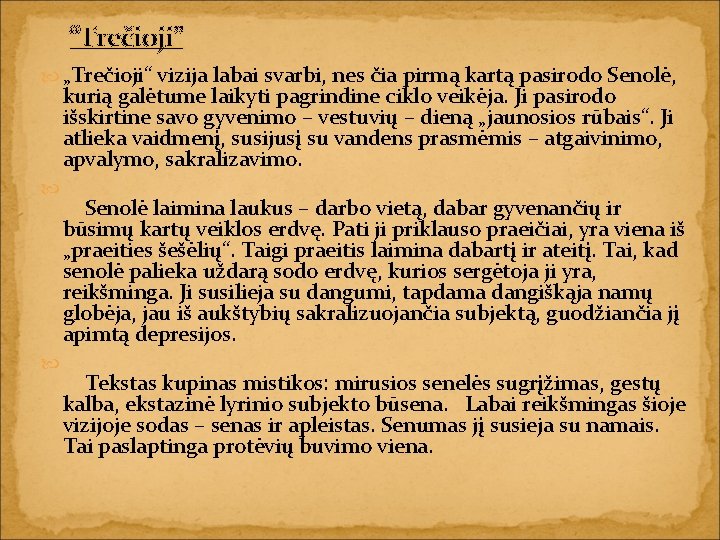 “Trečioji”

„Trečioji“ vizija labai svarbi, nes čia pirmą kartą pasirodo Senolė, kurią galėtume laikyti pagrindine ciklo veikėja. Ji pasirodo išskirtine savo gyvenimo – vestuvių – dieną „jaunosios rūbais“. Ji atlieka vaidmenį, susijusį su vandens prasmėmis – atgaivinimo, apvalymo, sakralizavimo.

Senolė laimina laukus – darbo vietą, dabar gyvenančių ir būsimų kartų veiklos erdvę. Pati ji priklauso praeičiai, yra viena iš „praeities šešėlių“. Taigi praeitis laimina dabartį ir ateitį. Tai, kad senolė palieka uždarą sodo erdvę, kurios sergėtoja ji yra, reikšminga. Ji susilieja su dangumi, tapdama dangiškąja namų globėja, jau iš aukštybių sakralizuojančia subjektą, guodžiančia jį apimtą depresijos.

Tekstas kupinas mistikos: mirusios senelės sugrįžimas, gestų kalba, ekstazinė lyrinio subjekto būsena. Labai reikšmingas šioje vizijoje sodas – senas ir apleistas. Senumas jį susieja su namais. Tai paslaptinga protėvių buvimo viena.